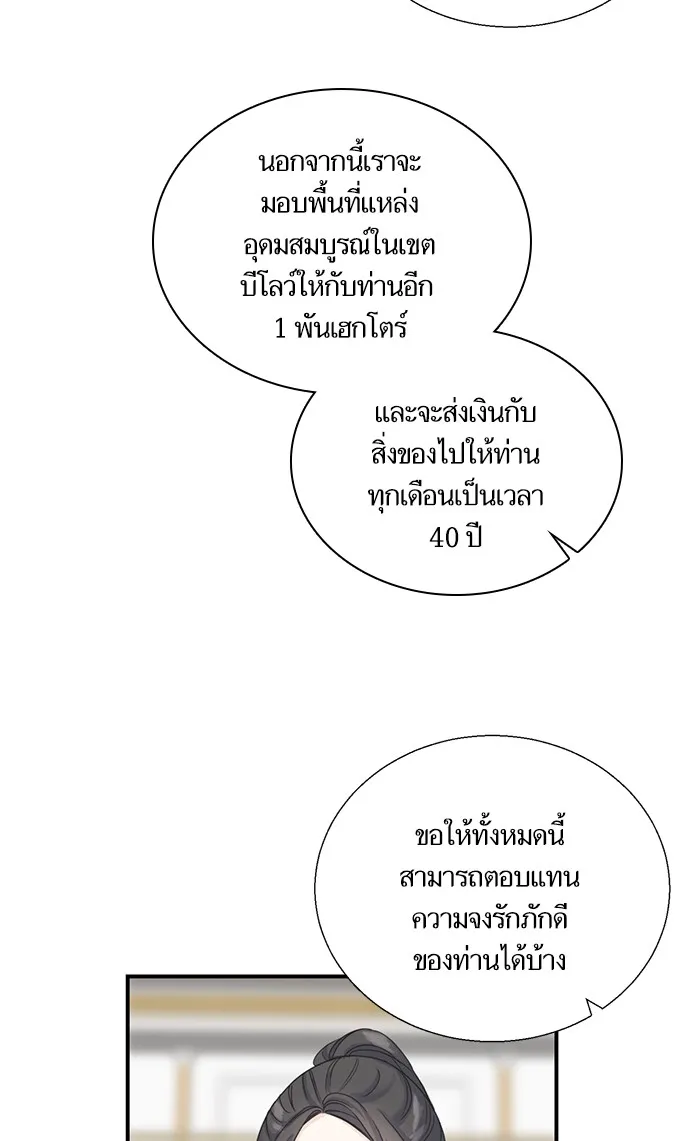 นอกจากนี้เราจะมอบพื้นที่แหล่งอุดมสมบูรณ์ในเขตบีโลว์ให้กับท่านอีก 1 พันเฮกโตร์

และจะส่งเงินกับสิ่งของไปให้ท่านทุกเดือนเป็นเวลา 40 ปี

ขอให้ทั้งหมดนี้สามารถตอบแทนความจงรักภักดีของท่านได้บ้าง